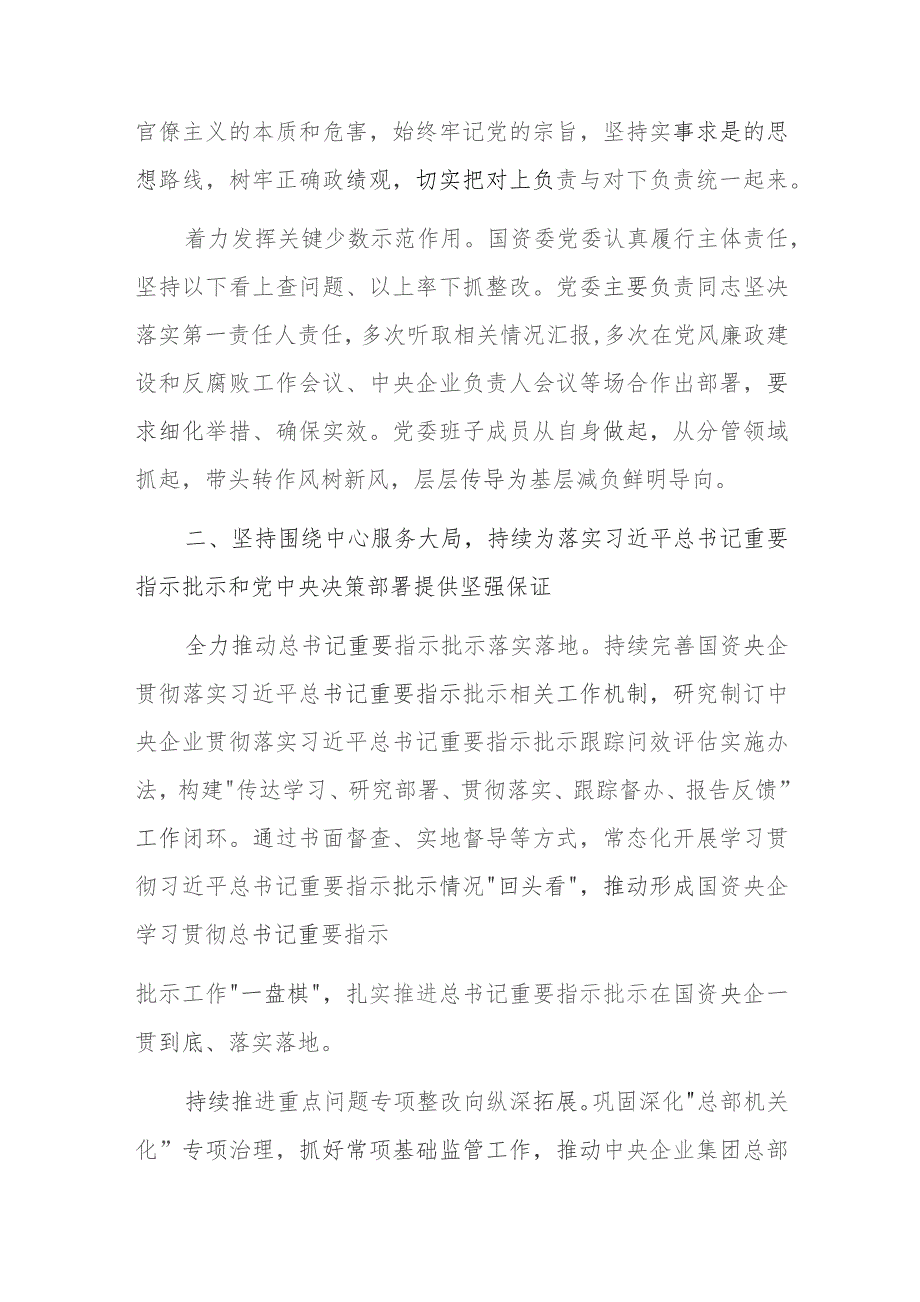 官僚主义的本质和危害，始终牢记党的宗旨，坚持实事求是的思想路线，树牢正确政绩观，切实把对上负责与对下负责统一起来。

着力发挥关键少数示范作用。国资委党委认真履行主体责任，坚持以下看上查问题、以上率下抓整改。党委主要负责同志坚决落实第一责任人责任，多次听取相关情况汇报，多次在党风廉政建设和反腐败工作会议、中央企业负责人会议等场合作出部署，要求细化举措、确保实效。党委班子成员从自身做起，从分管领域抓起，带头转作风树新风，层层传导为基层减负鲜明导向。

二、坚持围绕中心服务大局，持续为落实习近平总书记重要指示批示和党中央决策部署提供坚强保证

全力推动总书记重要指示批示落实落地。持续完善国资央企贯彻落实习近平总书记重要指示批示相关工作机制，研究制订中央企业贯彻落实习近平总书记重要指示批示跟踪问效评估实施办法，构建"传达学习、研究部署、贯彻落实、跟踪督办、报告反馈”工作闭环。通过书面督查、实地督导等方式，常态化开展学习贯彻习近平总书记重要指示批示情况"回头看"，推动形成国资央企学习贯彻总书记重要指示

批示工作"一盘棋"，扎实推进总书记重要指示批示在国资央企一贯到底、落实落地。

持续推进重点问题专项整改向纵深拓展。巩固深化"总部机关化”专项治理，抓好常项基础监管工作，推动中央企业集团总部